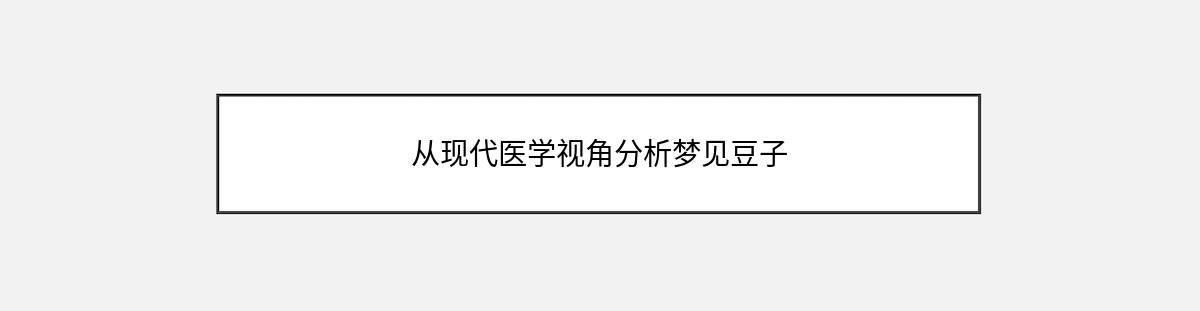 从现代医学视角分析梦见豆子